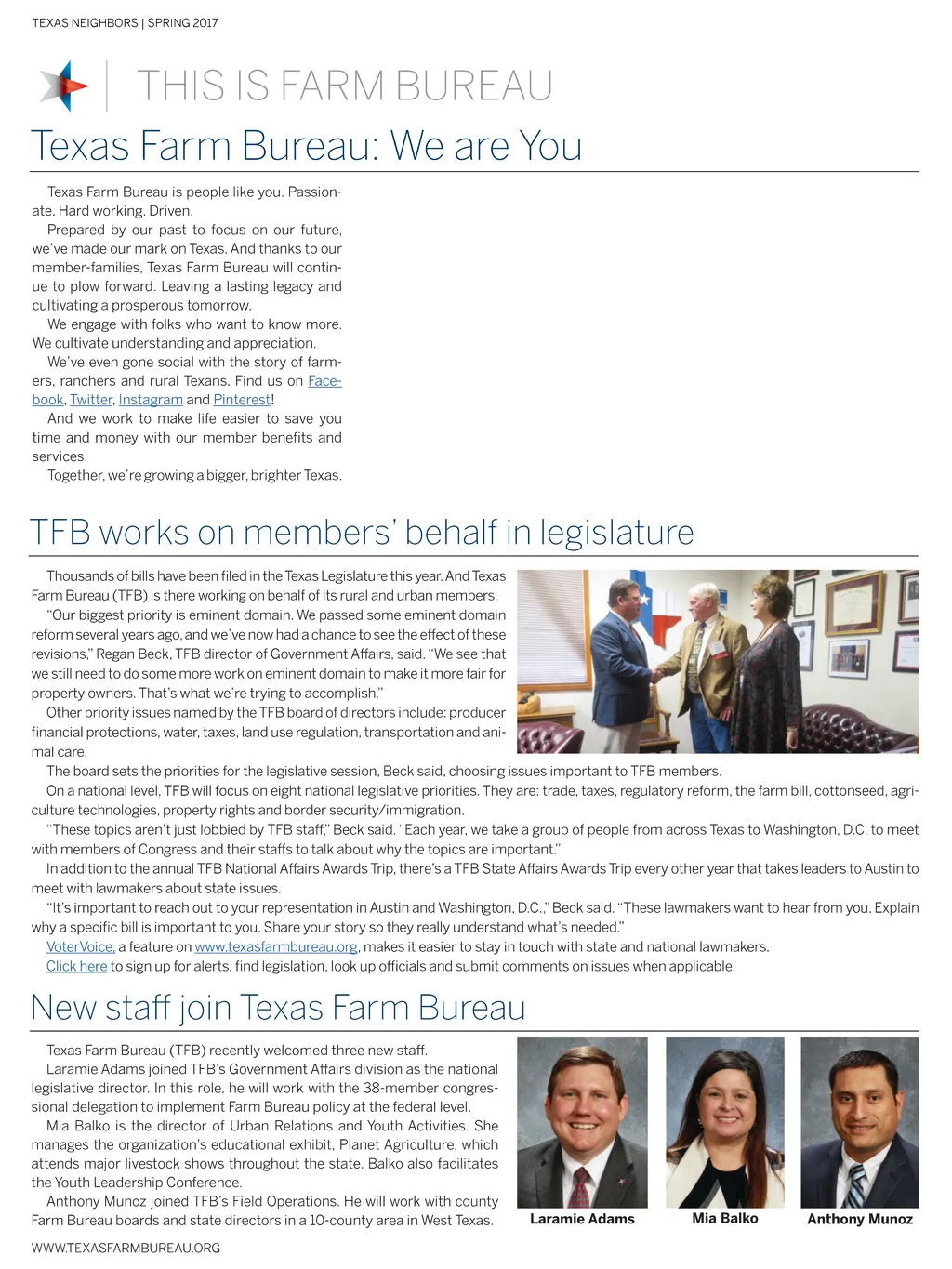 TEXAS NEIGHBORS | SPRING 2017

THIS IS FARM BUREAU

Texas Farm Bureau: We are You

Texas Farm Bureau is people like you. Passionate. Hard working. Driven.

Prepared by our past to focus on our future, we've made our mark on Texas. And thanks to our member-families, Texas Farm Bureau will continue to plow forward. Leaving a lasting legacy and cultivating a prosperous tomorrow.

We engage with folks who want to know more. We cultivate understanding and appreciation.

We've even gone social with the story of farmers, ranchers and rural Texans. Find us on Facebook, Twitter, Instagram and Pinterest!

And we work to make life easier to save you time and money with our member benefits and services.

Together, we're growing a bigger, brighter Texas.

TFB works on members' behalf in legislature

Thousands of bills have been filed in the Texas Legislature this year. And Texas Farm Bureau (TFB) is there working on behalf of its rural and urban members.

"Our biggest priority is eminent domain. We passed some eminent domain reform several years ago, and we've now had a chance to see the effect of these revisions," Regan Beck, TFB director of Government Affairs, said. "We see that we still need to do some more work on eminent domain to make it more fair for property owners. That's what we're trying to accomplish."

Other priority issues named by the TFB board of directors include: producer financial protections, water, taxes, land use regulation, transportation and animal care.

The board sets the priorities for the legislative session, Beck said, choosing issues important to TFB members.

On a national level, TFB will focus on eight national legislative priorities. They are: trade, taxes, regulatory reform, the farm bill, cottonseed, agriculture technologies, property rights and border security/immigration.

"These topics aren't just lobbied by TFB staff," Beck said. "Each year, we take a group of people from across Texas to Washington, D.C. to meet with members of Congress and their staffs to talk about why the topics are important."

In addition to the annual TFB National Affairs Awards Trip, there's a TFB State Affairs Awards Trip every other year that takes leaders to Austin to meet with lawmakers about state issues.

"It's important to reach out to your representation in Austin and Washington, D.C.," Beck said. "These lawmakers want to hear from you. Explain why a specific bill is important to you. Share your story so they really understand what's needed."

VoterVoice, a feature on www.texasfarmbureau.org, makes it easier to stay in touch with state and national lawmakers.

Click here to sign up for alerts, find legislation, look up officials and submit comments on issues when applicable.

New staff join Texas Farm Bureau

Texas Farm Bureau (TFB) recently welcomed three new staff.

Laramie Adams joined TFB's Government Affairs division as the national legislative director. In this role, he will work with the 38-member congressional delegation to implement Farm Bureau policy at the federal level.

Mia Balko is the director of Urban Relations and Youth Activities. She manages the organization's educational exhibit, Planet Agriculture, which attends major livestock shows throughout the state. Balko also facilitates the Youth Leadership Conference.

Anthony Munoz joined TFB's Field Operations. He will work with county Farm Bureau boards and state directors in a 10-county area in West Texas.

Laramie Adams

Mia Balko

Anthony Munoz

WWW.TEXASFARMBUREAU.ORG